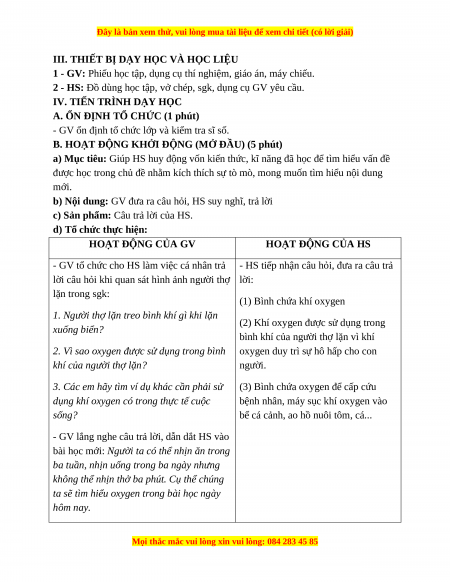 Đây là bản xem thử, vui lòng mua tài liệu để xem chi tiết (có lời giải)

III. THIẾT BỊ DẠY HỌC VÀ HỌC LIỆU

1 - GV: Phiếu học tập, dụng cụ thí nghiệm, giáo án, máy chiếu.

2 - HS: Đồ dùng học tập, vở chép, sgk, dụng cụ GV yêu cầu.

IV. TIẾN TRÌNH DẠY HỌC

A. ỔN ĐỊNH TỔ CHỨC (1 phút)

- GV ổn định tổ chức lớp và kiểm tra sĩ số.

B. HOẠT ĐỘNG KHỞI ĐỘNG (MỞ ĐẦU) (5 phút)

a) Mục tiêu: Giúp HS huy động vốn kiến thức, kĩ năng đã học để tìm hiểu vấn đề được học trong chủ đề nhằm kích thích sự tò mò, mong muốn tìm hiểu nội dung mới.

b) Nội dung: GV đưa ra câu hỏi, HS suy nghĩ, trả lời

c) Sản phẩm: Câu trả lời của HS.

d) Tổ chức thực hiện:

| HOẠT ĐỘNG CỦA GV | HOẠT ĐỘNG CỦA HS |
|---|---|
| - GV tổ chức cho HS làm việc cá nhân trả lời câu hỏi khi quan sát hình ảnh người thợ lặn trong sgk:<br><br>1. Người thợ lặn treo bình khí gì khi lặn xuống biển?<br><br>2. Vì sao oxygen được sử dụng trong bình khí của người thợ lặn?<br><br>3. Các em hãy tìm ví dụ khác cần phải sử dụng khí oxygen có trong thực tế cuộc sống?<br><br>- GV lắng nghe câu trả lời, dẫn dắt HS vào bài học mới: Người ta có thể nhịn ăn trong ba tuần, nhịn uống trong ba ngày nhưng không thể nhịn thở ba phút. Cụ thể chúng ta sẽ tìm hiểu oxygen trong bài học ngày hôm nay. | - HS tiếp nhận câu hỏi, đưa ra câu trả lời:<br><br>(1) Bình chứa khí oxygen<br><br>(2) Khí oxygen được sử dụng trong bình khí của người thợ lặn vì khí oxygen duy trì sự hô hấp cho con người.<br><br>(3) Bình chứa oxygen để cấp cứu bệnh nhân, máy sục khí oxygen vào bể cá cảnh, ao hồ nuôi tôm, cá... |

Mọi thắc mắc vui lòng xin vui lòng: 084 283 45 85